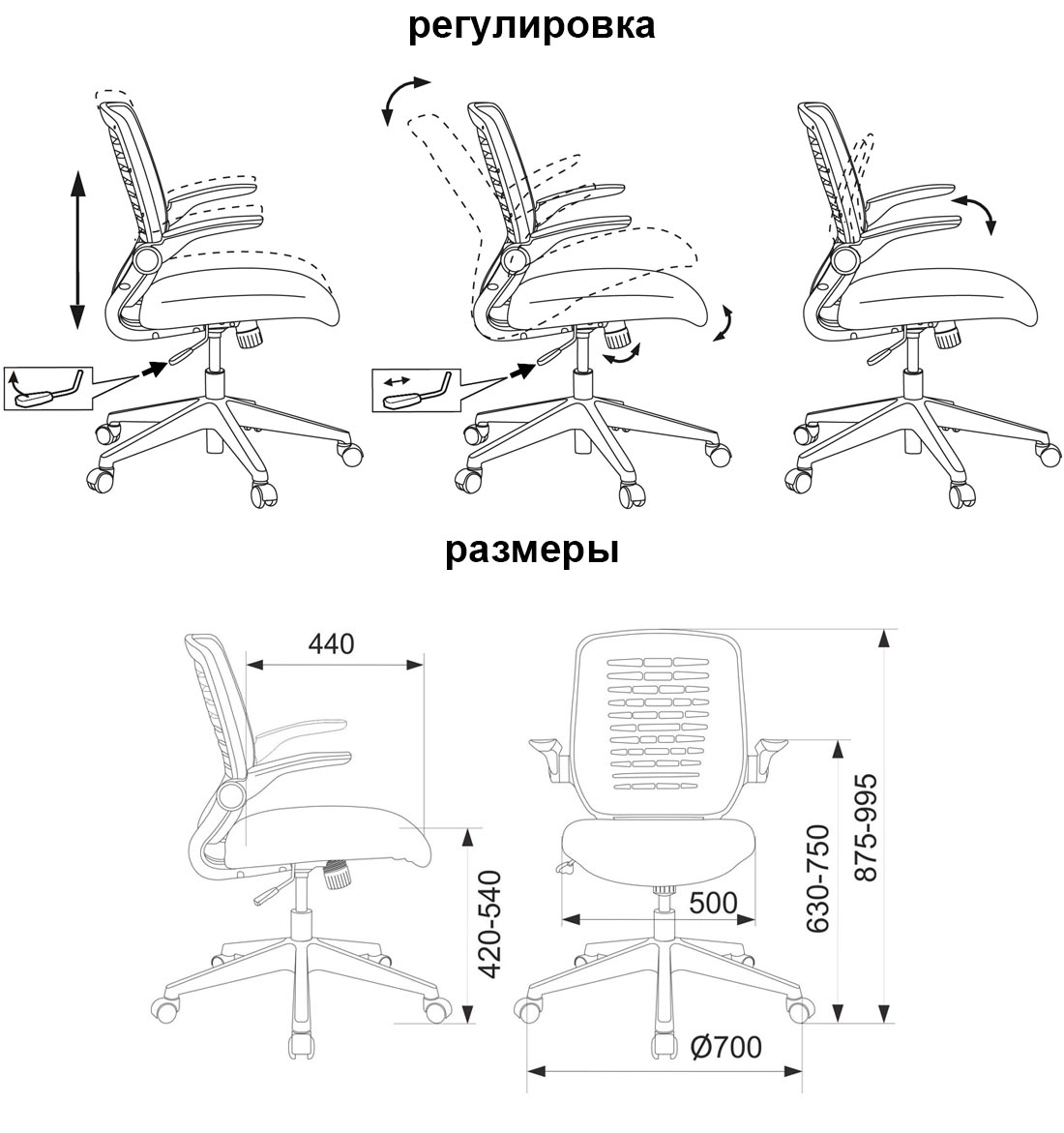 регулировка

размеры

440

420-540

500

630-750

875-995

Ø700